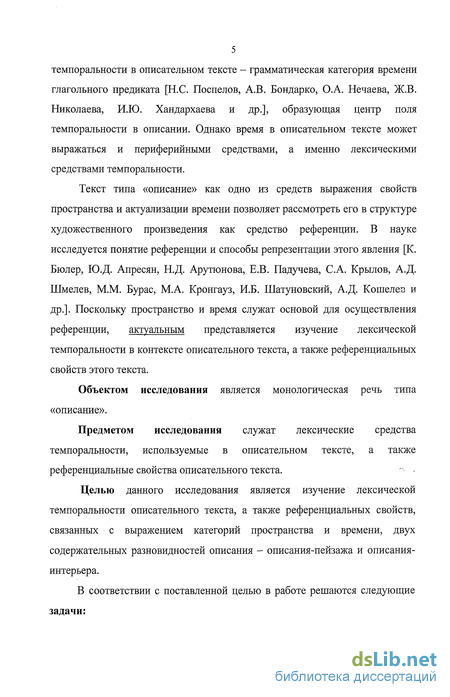 5

темпоральности в описательном тексте – грамматическая категория времени глагольного предиката [Н.С. Поспелов, А.В. Бондарко, О.А. Нечаева, Ж.В. Николаева, И.Ю. Хандархаева и др.], образующая центр поля темпоральности в описании. Однако время в описательном тексте может выражаться и периферийными средствами, а именно лексическими средствами темпоральности.

Текст типа «описание» как одно из средств выражения свойств пространства и актуализации времени позволяет рассмотреть его в структуре художественного произведения как средство референции. В науке исследуется понятие референции и способы репрезентации этого явления [К. Бюлер, Ю.Д. Апресян, Н.Д. Арутюнова, Е.В. Падучева, С.А. Крылов, А.Д. Шмелев, М.М. Бурас, М.А. Кронгауз, И.Б. Шатуновский, А.Д. Кошелев и др.]. Поскольку пространство и время служат основой для осуществления референции, актуальным представляется изучение лексической темпоральности в контексте описательного текста, а также референциальных свойств этого текста.

Объектом исследования является монологическая речь типа «описание».

Предметом исследования служат лексические средства темпоральности, используемые в описательном тексте, а также референциальные свойства описательного текста.

Целью данного исследования является изучение лексической темпоральности описательного текста, а также референциальных свойств, связанных с выражением категорий пространства и времени, двух содержательных разновидностей описания – описания-пейзажа и описания-интерьера.

В соответствии с поставленной целью в работе решаются следующие задачи:

dsLib.net
библиотека диссертаций